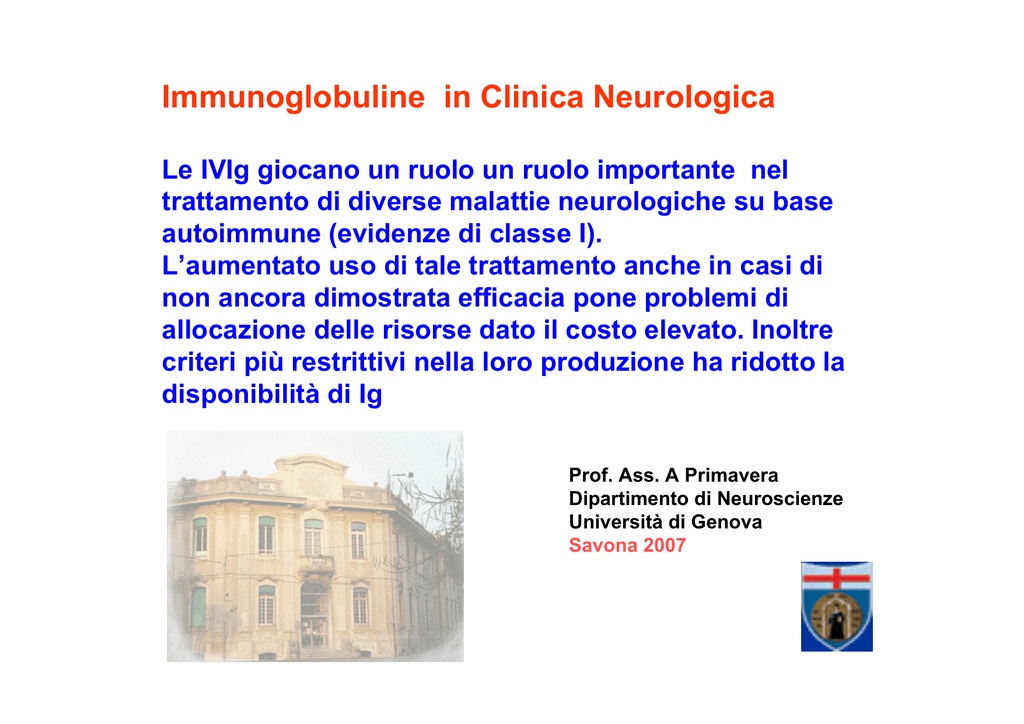 Immunoglobuline in Clinica Neurologica

Le IVIg giocano un ruolo un ruolo importante nel trattamento di diverse malattie neurologiche su base autoimmune (evidenze di classe I).
L'aumentato uso di tale trattamento anche in casi di non ancora dimostrata efficacia pone problemi di allocazione delle risorse dato il costo elevato. Inoltre criteri più restrittivi nella loro produzione ha ridotto la disponibilità di Ig

Prof. Ass. A Primavera
Dipartimento di Neuroscienze
Università di Genova
Savona 2007